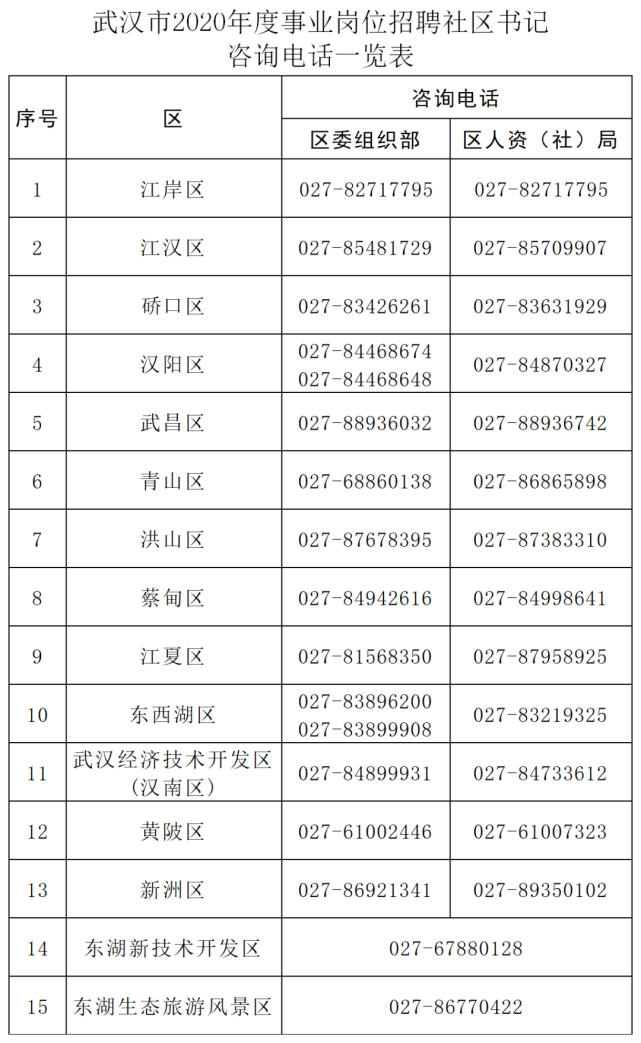 武汉市2020年度事业岗位招聘社区书记
咨询电话一览表

| 序号 | 区 | 咨询电话 | |
|---|---|---|---|
| | | 区委组织部 | 区人资（社）局 |
| 1 | 江岸区 | 027-82717795 | 027-82717795 |
| 2 | 江汉区 | 027-85481729 | 027-85709907 |
| 3 | 硚口区 | 027-83426261 | 027-83631929 |
| 4 | 汉阳区 | 027-84468674 027-84468648 | 027-84870327 |
| 5 | 武昌区 | 027-88936032 | 027-88936742 |
| 6 | 青山区 | 027-68860138 | 027-86865898 |
| 7 | 洪山区 | 027-87678395 | 027-87383310 |
| 8 | 蔡甸区 | 027-84942616 | 027-84998641 |
| 9 | 江夏区 | 027-81568350 | 027-87958925 |
| 10 | 东西湖区 | 027-83896200 027-83899908 | 027-83219325 |
| 11 | 武汉经济技术开发区（汉南区） | 027-84899931 | 027-84733612 |
| 12 | 黄陂区 | 027-61002446 | 027-61007323 |
| 13 | 新洲区 | 027-86921341 | 027-89350102 |
| 14 | 东湖新技术开发区 | 027-67880128 | |
| 15 | 东湖生态旅游风景区 | 027-86770422 | |